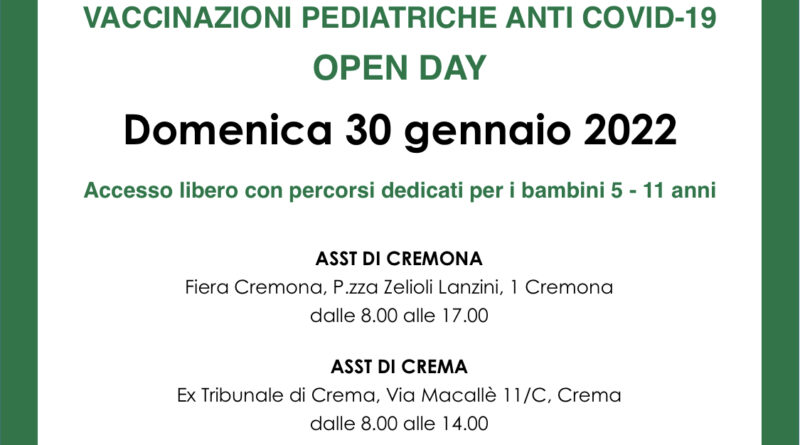 VACCINAZIONI PEDIATRICHE ANTI COVID-19
OPEN DAY

Domenica 30 gennaio 2022

Accesso libero con percorsi dedicati per i bambini 5 - 11 anni

ASST DI CREMONA
Fiera Cremona, P.zza Zelioli Lanzini, 1 Cremona
dalle 8.00 alle 17.00

ASST DI CREMA
Ex Tribunale di Crema, Via Macallè 11/C, Crema
dalle 8.00 alle 14.00